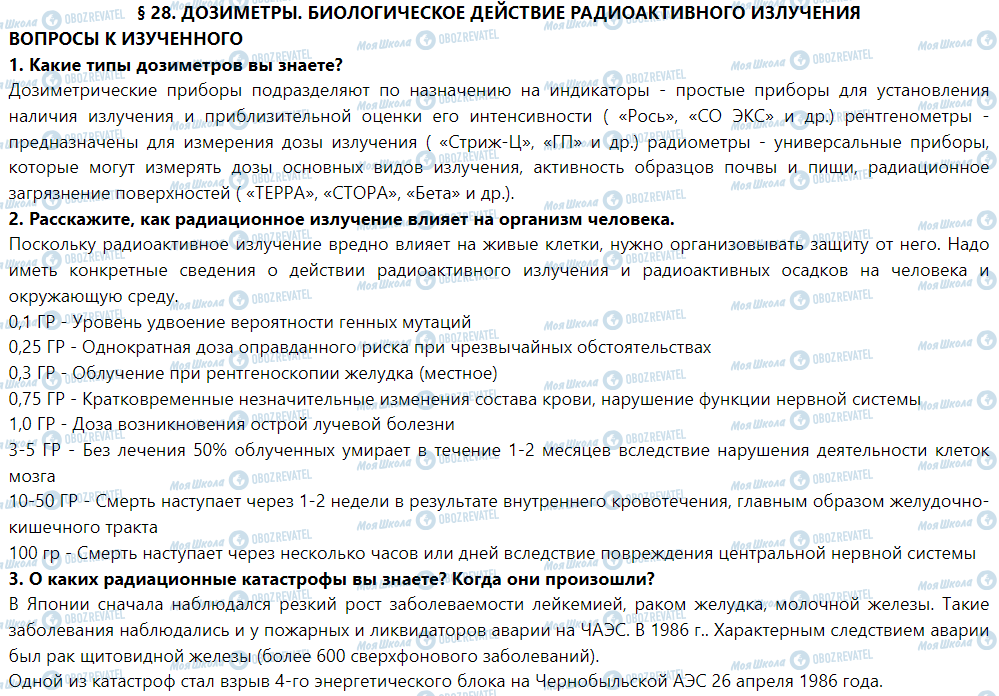 § 28. ДОЗИМЕТРЫ. БИОЛОГИЧЕСКОЕ ДЕЙСТВИЕ РАДИОАКТИВНОГО ИЗЛУЧЕНИЯ
ВОПРОСЫ К ИЗУЧЕННОГО
1. Какие типы дозиметров вы знаете?
Дозиметрические приборы подразделяют по назначению на индикаторы - простые приборы для установления наличия излучения и приблизительной оценки его интенсивности ( «Рось», «СО ЭКС» и др.) рентгенометры - предназначены для измерения дозы излучения ( «Стриж-Ц», «ГП» и др.) радиометры - универсальные приборы, которые могут измерять дозы основных видов излучения, активность образцов почвы и пищи, радиационное загрязнение поверхностей ( «ТЕРРА», «СТОРА», «Бета» и др.).
2. Расскажите, как радиационное излучение влияет на организм человека.
Поскольку радиоактивное излучение вредно влияет на живые клетки, нужно организовывать защиту от него. Надо иметь конкретные сведения о действии радиоактивного излучения и радиоактивных осадков на человека и окружающую среду.
0,1 ГР - Уровень удвоение вероятности генных мутаций
0,25 ГР - Однократная доза оправданного риска при чрезвычайных обстоятельствах
0,3 ГР - Облучение при рентгеноскопии желудка (местное)
0,75 ГР - Кратковременные незначительные изменения состава крови, нарушение функции нервной системы
1,0 ГР - Доза возникновения острой лучевой болезни
3-5 ГР - Без лечения 50% облученных умирает в течение 1-2 месяцев вследствие нарушения деятельности клеток мозга
10-50 ГР - Смерть наступает через 1-2 недели в результате внутреннего кровотечения, главным образом желудочно-кишечного тракта
100 гр - Смерть наступает через несколько часов или дней вследствие повреждения центральной нервной системы
3. О каких радиационные катастрофы вы знаете? Когда они произошли?
В Японии сначала наблюдался резкий рост заболеваемости лейкемией, раком желудка, молочной железы. Такие заболевания наблюдались и у пожарных и ликвидаторов аварии на ЧАЭС. В 1986 г.. Характерным следствием аварии был рак щитовидной железы (более 600 сверхфонового заболеваний).
Одной из катастроф стал взрыв 4-го энергетического блока на Чернобыльской АЭС 26 апреля 1986 года.